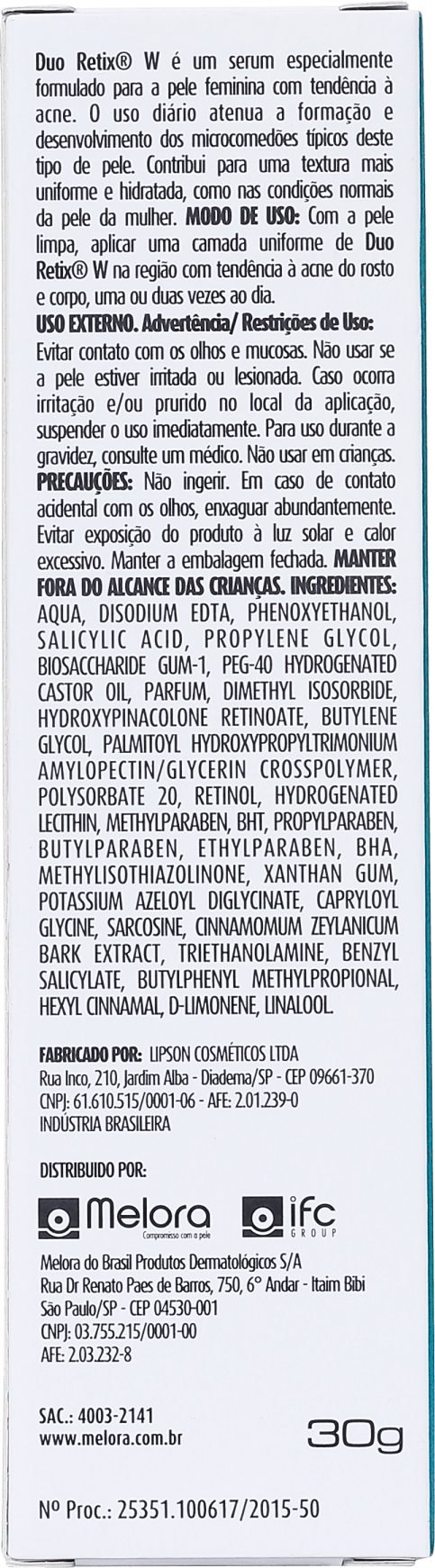 Duo Retix® W é um serum especialmente formulado para a pele feminina com tendência à acne. O uso diário atenua a formação e desenvolvimento dos microcomedões típicos deste tipo de pele. Contribui para uma textura mais uniforme e hidratada, como nas condições normais da pele da mulher. MODO DE USO: Com a pele limpa, aplicar uma camada uniforme de Duo Retix® W na região com tendência à acne do rosto e corpo, uma ou duas vezes ao dia.
USO EXTERNO. Advertência/ Restrições de Uso: Evitar contato com os olhos e mucosas. Não usar se a pele estiver irritada ou lesionada. Caso ocorra irritação e/ou prurido no local da aplicação, suspender o uso imediatamente. Para uso durante a gravidez, consulte um médico. Não usar em crianças. PRECAUÇÕES: Não ingerir. Em caso de contato acidental com os olhos, enxaguar abundantemente. Evitar exposição do produto à luz solar e calor excessivo. Manter a embalagem fechada. MANTER FORA DO ALCANCE DAS CRIANÇAS. INGREDIENTES: AQUA, DISODIUM EDTA, PHENOXYETHANOL, SALICYLIC ACID, PROPYLENE GLYCOL, BIOSACCHARIDE GUM-1, PEG-40 HYDROGENATED CASTOR OIL, PARFUM, DIMETHYL ISOSORBIDE, HYDROXYPINACOLONE RETINOATE, BUTYLENE GLYCOL, PALMITOYL HYDROXYPROPYLTRIMONIUM AMYLOPECTIN/GLYCERIN CROSSPOLYMER, POLYSORBATE 20, RETINOL, HYDROGENATED LECITHIN, METHYLPARABEN, BHT, PROPYLPARABEN, BUTYLPARABEN, ETHYLPARABEN, BHA, METHYLISOTHIAZOLINONE, XANTHAN GUM, POTASSIUM AZELOYL DIGLYCINATE, CAPRYLOYL GLYCINE, SARCOSINE, CINNAMOMUM ZEYLANICUM BARK EXTRACT, TRIETHANOLAMINE, BENZYL SALICYLATE, BUTYLPHENYL METHYLPROPIONAL, HEXYL CINNAMAL, D-LIMONENE, LINALOOL.

FABRICADO POR: LIPSON COSMÉTICOS LTDA
Rua Inco, 210, Jardim Alba - Diadema/SP - CEP 09661-370
CNPJ: 61.610.515/0001-06 - AFE: 2.01.239-0
INDÚSTRIA BRASILEIRA

DISTRIBUIDO POR:

Melora Compromisso com a pele ifc GROUP

Melora do Brasil Produtos Dermatológicos S/A
Rua Dr Renato Paes de Barros, 750, 6° Andar - Itaim Bibi
São Paulo/SP - CEP 04530-001
CNPJ: 03.755.215/0001-00
AFE: 2.03.232-8

SAC.: 4003-2141
www.melora.com.br
30g

Nº Proc.: 25351.100617/2015-50